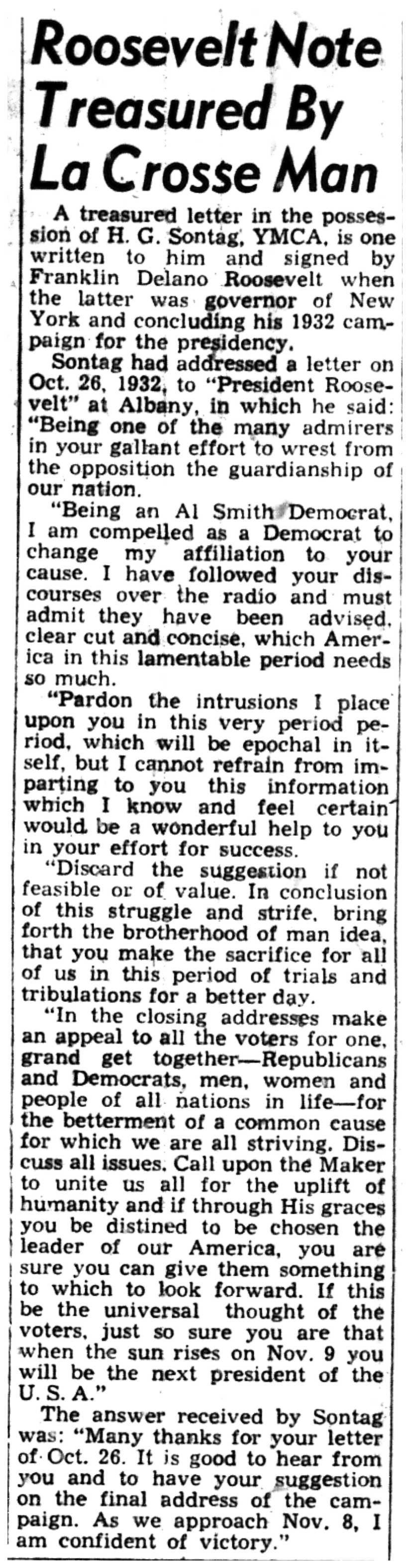 Roosevelt Note Treasured By La Crosse Man

A treasured letter in the possession of H. G. Sontag, YMCA, is one written to him and signed by Franklin Delano Roosevelt when the latter was governor of New York and concluding his 1932 campaign for the presidency.

Sontag had addressed a letter on Oct. 26, 1932, to "President Roosevelt" at Albany, in which he said: "Being one of the many admirers in your gallant effort to wrest from the opposition the guardianship of our nation.

"Being an Al Smith Democrat, I am compelled as a Democrat to change my affiliation to your cause. I have followed your discourses over the radio and must admit they have been advised, clear cut and concise, which America in this lamentable period needs so much.

"Pardon the intrusions I place upon you in this very period period, which will be epochal in itself, but I cannot refrain from imparting to you this information which I know and feel certain would be a wonderful help to you in your effort for success.

"Discard the suggestion if not feasible or of value. In conclusion of this struggle and strife, bring forth the brotherhood of man idea, that you make the sacrifice for all of us in this period of trials and tribulations for a better day.

"In the closing addresses make an appeal to all the voters for one, grand get together—Republicans and Democrats, men, women and people of all nations in life—for the betterment of a common cause for which we are all striving. Discuss all issues. Call upon the Maker to unite us all for the uplift of humanity and if through His graces you be distined to be chosen the leader of our America, you are sure you can give them something to which to look forward. If this be the universal thought of the voters, just so sure you are that when the sun rises on Nov. 9 you will be the next president of the U. S. A."

The answer received by Sontag was: "Many thanks for your letter of Oct. 26. It is good to hear from you and to have your suggestion on the final address of the campaign. As we approach Nov. 8, I am confident of victory."